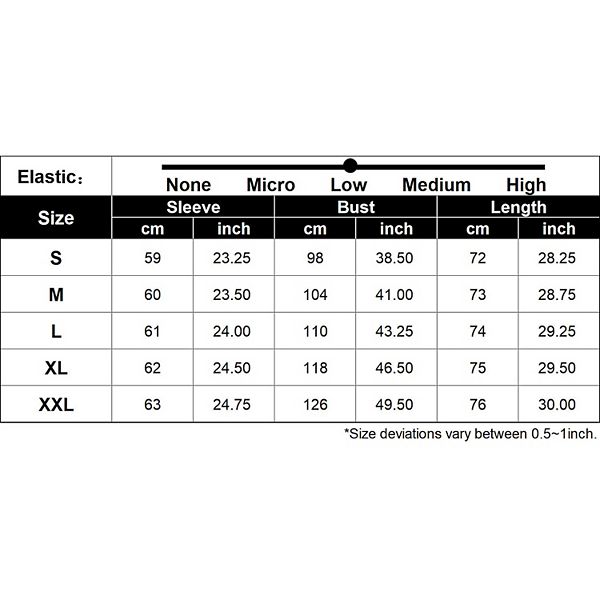 Elastic：

None Micro Low Medium High

| Size | Sleeve cm | Sleeve inch | Bust cm | Bust inch | Length cm | Length inch |
|---|---|---|---|---|---|---|
| S | 59 | 23.25 | 98 | 38.50 | 72 | 28.25 |
| M | 60 | 23.50 | 104 | 41.00 | 73 | 28.75 |
| L | 61 | 24.00 | 110 | 43.25 | 74 | 29.25 |
| XL | 62 | 24.50 | 118 | 46.50 | 75 | 29.50 |
| XXL | 63 | 24.75 | 126 | 49.50 | 76 | 30.00 |

*Size deviations vary between 0.5~1inch.